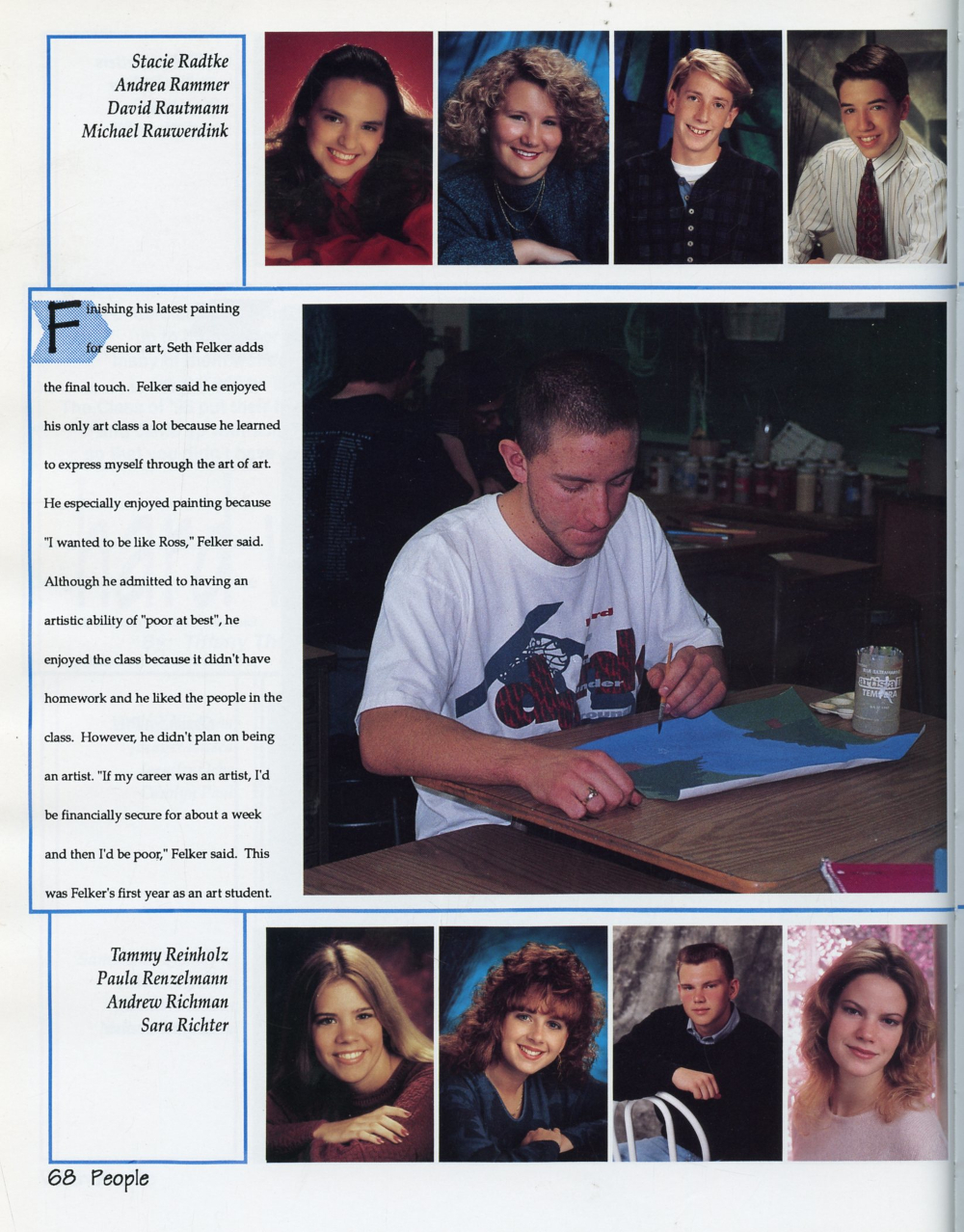 Stacie Radtke
Andrea Rammer
David Rautmann
Michael Rauwerdink

Finishing his latest painting for senior art, Seth Felker adds the final touch. Felker said he enjoyed his only art class a lot because he learned to express myself through the art of art. He especially enjoyed painting because "I wanted to be like Ross," Felker said. Although he admitted to having an artistic ability of "poor at best", he enjoyed the class because it didn't have homework and he liked the people in the class. However, he didn't plan on being an artist. "If my career was an artist, I'd be financially secure for about a week and then I'd be poor," Felker said. This was Felker's first year as an art student.

Tammy Reinholz
Paula Renzelmann
Andrew Richman
Sara Richter

68 People